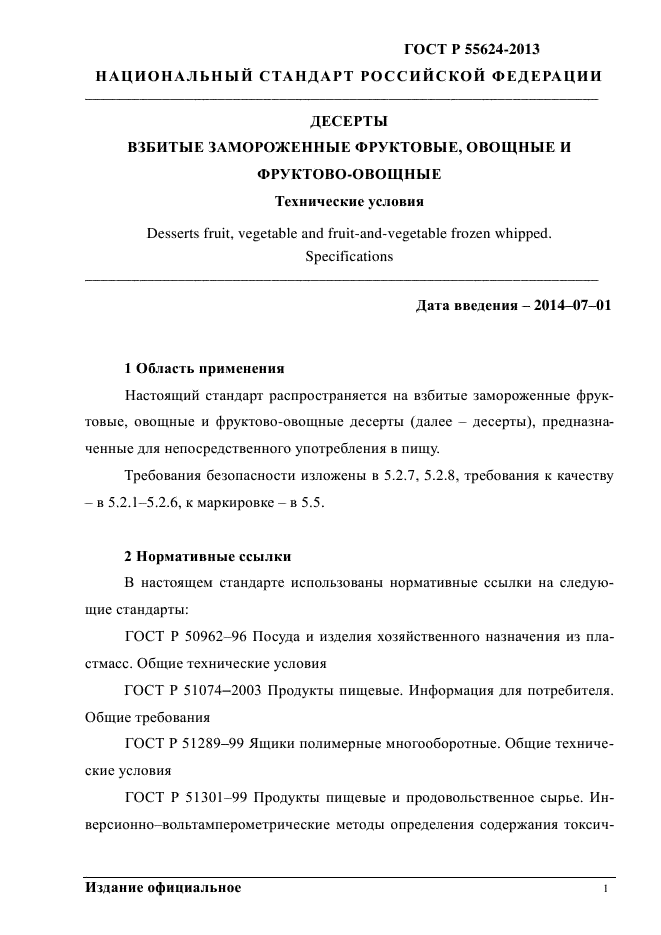 ГОСТ Р 55624-2013

НАЦИОНАЛЬНЫЙ СТАНДАРТ РОССИЙСКОЙ ФЕДЕРАЦИИ

ДЕСЕРТЫ
ВЗБИТЫЕ ЗАМОРОЖЕННЫЕ ФРУКТОВЫЕ, ОВОЩНЫЕ И ФРУКТОВО-ОВОЩНЫЕ
Технические условия

Desserts fruit, vegetable and fruit-and-vegetable frozen whipped. Specifications

Дата введения – 2014–07–01

1 Область применения

Настоящий стандарт распространяется на взбитые замороженные фруктовые, овощные и фруктово-овощные десерты (далее – десерты), предназначенные для непосредственного употребления в пищу.

Требования безопасности изложены в 5.2.7, 5.2.8, требования к качеству – в 5.2.1–5.2.6, к маркировке – в 5.5.

2 Нормативные ссылки

В настоящем стандарте использованы нормативные ссылки на следующие стандарты:

ГОСТ Р 50962–96 Посуда и изделия хозяйственного назначения из пластмасс. Общие технические условия

ГОСТ Р 51074–2003 Продукты пищевые. Информация для потребителя. Общие требования

ГОСТ Р 51289–99 Ящики полимерные многооборотные. Общие технические условия

ГОСТ Р 51301–99 Продукты пищевые и продовольственное сырье. Инверсионно–вольтамперометрические методы определения содержания токсич-

Издание официальное

1